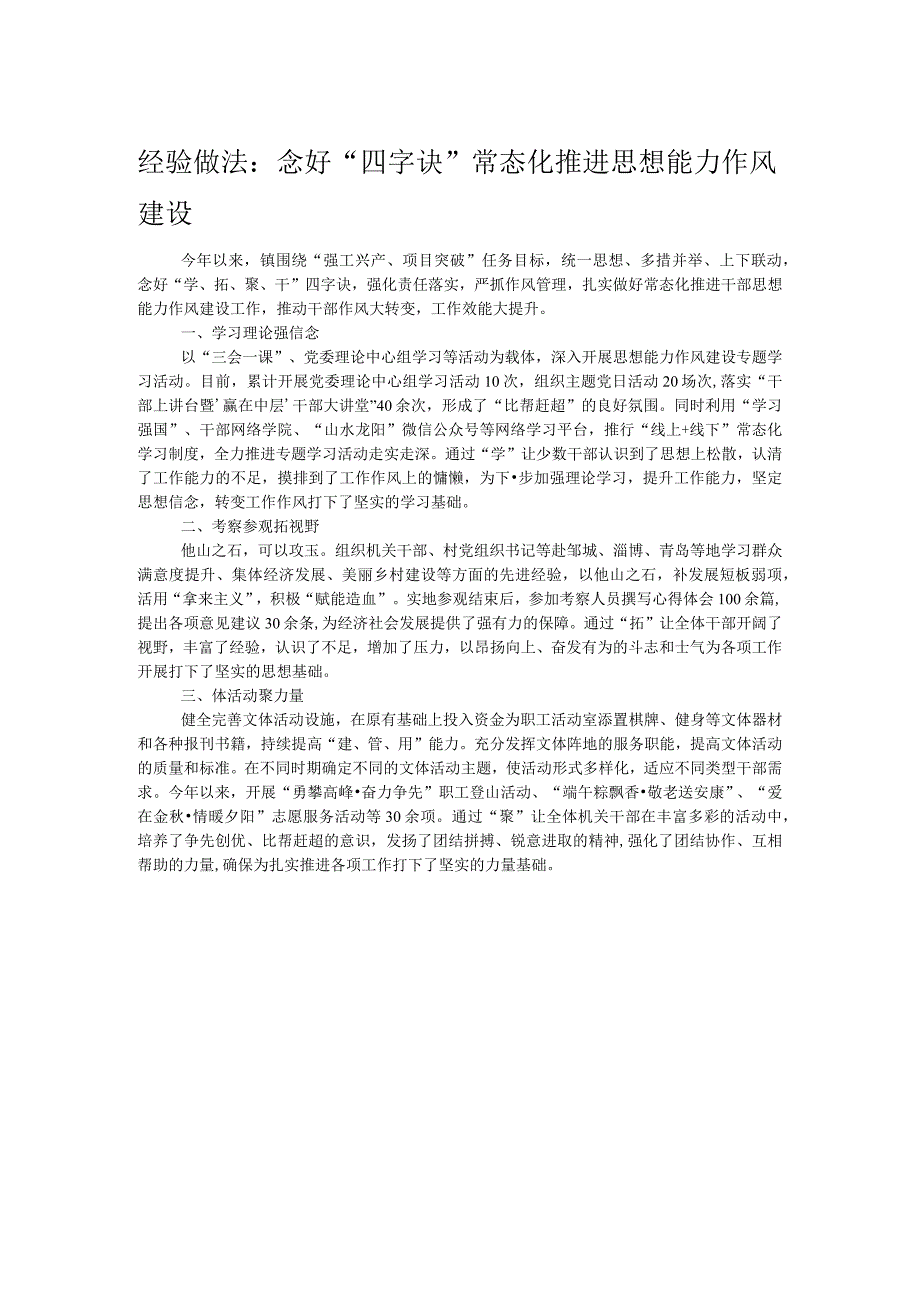 经验做法：念好“四字诀”常态化推进思想能力作风建设

今年以来，镇围绕“强工兴产、项目突破”任务目标，统一思想、多措并举、上下联动，念好“学、拓、聚、干”四字诀，强化责任落实，严抓作风管理，扎实做好常态化推进干部思想能力作风建设工作，推动干部作风大转变，工作效能大提升。

一、学习理论强信念

以“三会一课”、党委理论中心组学习等活动为载体，深入开展思想能力作风建设专题学习活动。目前，累计开展党委理论中心组学习活动10次，组织主题党日活动20场次，落实“干部上讲台暨‘赢在中层’干部大讲堂”40余次，形成了“比帮赶超”的良好氛围。同时利用“学习强国”、干部网络学院、“山水龙阳”微信公众号等网络学习平台，推行“线上+线下”常态化学习制度，全力推进专题学习活动走实走深。通过“学”让少数干部认识到了思想上松散，认清了工作能力的不足，摸排到了工作作风上的慵懒，为下•步加强理论学习，提升工作能力，坚定思想信念，转变工作作风打下了坚实的学习基础。

二、考察参观拓视野

他山之石，可以攻玉。组织机关干部、村党组织书记等赴邹城、淄博、青岛等地学习群众满意度提升、集体经济发展、美丽乡村建设等方面的先进经验，以他山之石，补发展短板弱项，活用“拿来主义”，积极“赋能造血”。实地参观结束后，参加考察人员撰写心得体会100余篇，提出各项意见建议30余条，为经济社会发展提供了强有力的保障。通过“拓”让全体干部开阔了视野，丰富了经验，认识了不足，增加了压力，以昂扬向上、奋发有为的斗志和士气为各项工作开展打下了坚实的思想基础。

三、体活动聚力量

健全完善文体活动设施，在原有基础上投入资金为职工活动室添置棋牌、健身等文体器材和各种报刊书籍，持续提高“建、管、用”能力。充分发挥文体阵地的服务职能，提高文体活动的质量和标准。在不同时期确定不同的文体活动主题，使活动形式多样化，适应不同类型干部需求。今年以来，开展“勇攀高峰•奋力争先”职工登山活动、“端午粽飘香•敬老送安康”、“爱在金秋•情暖夕阳”志愿服务活动等30余项。通过“聚”让全体机关干部在丰富多彩的活动中，培养了争先创优、比帮赶超的意识，发扬了团结拼搏、锐意进取的精神，强化了团结协作、互相帮助的力量，确保为扎实推进各项工作打下了坚实的力量基础。